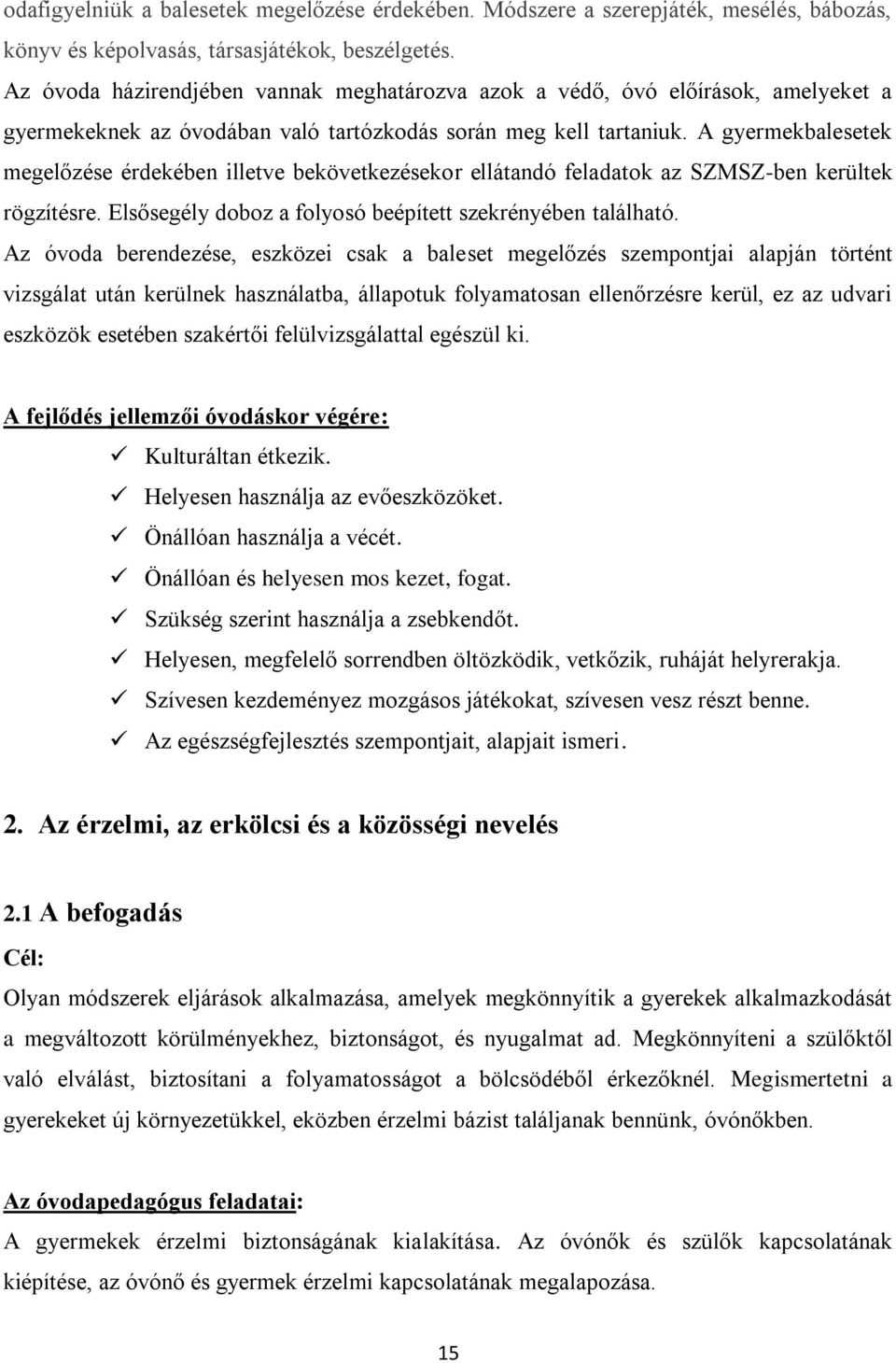 odafigyelniük a balesetek megelőzése érdekében. Módszere a szerepjáték, mesélés, bábozás, könyv és képolvasás, társasjátékok, beszélgetés.
Az óvoda házirendjében vannak meghatározva azok a védő, óvó előírások, amelyeket a gyermekeknek az óvodában való tartózkodás során meg kell tartaniuk. A gyermekbalesetek megelőzése érdekében illetve bekövetkezésekor ellátandó feladatok az SZMSZ-ben kerültek rögzítésre. Elsősegély doboz a folyosó beépített szekrényében található.
Az óvoda berendezése, eszközei csak a baleset megelőzés szempontjai alapján történt vizsgálat után kerülnek használatba, állapotuk folyamatosan ellenőrzésre kerül, ez az udvari eszközök esetében szakértői felülvizsgálattal egészül ki.

A fejlődés jellemzői óvodáskor végére:
✓ Kulturáltan étkezik.
✓ Helyesen használja az evőeszközöket.
✓ Önállóan használja a vécét.
✓ Önállóan és helyesen mos kezet, fogat.
✓ Szükség szerint használja a zsebkendőt.
✓ Helyesen, megfelelő sorrendben öltözködik, vetkőzik, ruháját helyrerakja.
✓ Szívesen kezdeményez mozgásos játékokat, szívesen vesz részt benne.
✓ Az egészségfejlesztés szempontjait, alapjait ismeri.

2. Az érzelmi, az erkölcsi és a közösségi nevelés

2.1 A befogadás
Cél:
Olyan módszerek eljárások alkalmazása, amelyek megkönnyítik a gyerekek alkalmazkodását a megváltozott körülményekhez, biztonságot, és nyugalmat ad. Megkönnyíteni a szülőktől való elválást, biztosítani a folyamatosságot a bölcsödéből érkezőknél. Megismertetni a gyerekeket új környezetükkel, eközben érzelmi bázist találjanak bennünk, óvónőkben.

Az óvodapedagógus feladatai:
A gyermekek érzelmi biztonságának kialakítása. Az óvónők és szülők kapcsolatának kiépítése, az óvónő és gyermek érzelmi kapcsolatának megalapozása.

15